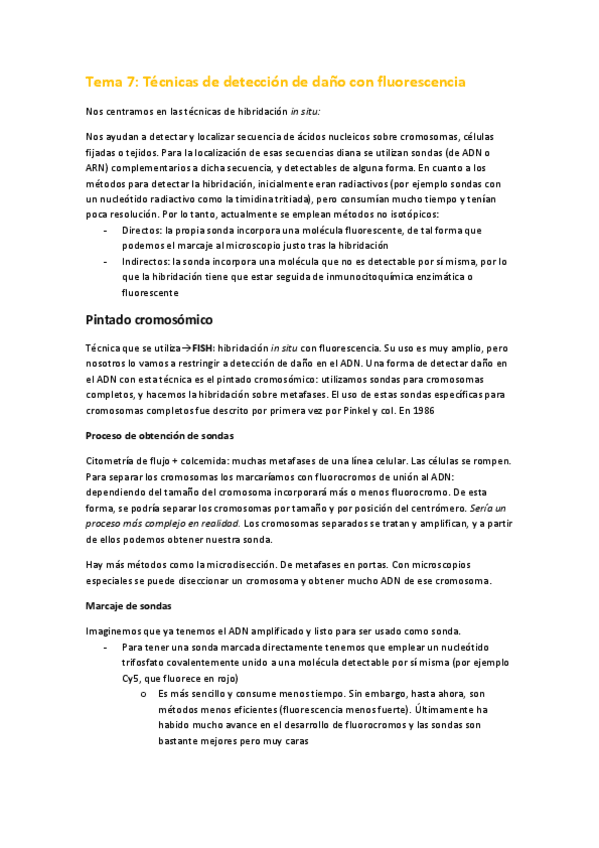 Tema 7: Técnicas de detección de daño con fluorescencia

Nos centramos en las técnicas de hibridación in situ:

Nos ayudan a detectar y localizar secuencia de ácidos nucleicos sobre cromosomas, células fijadas o tejidos. Para la localización de esas secuencias diana se utilizan sondas (de ADN o ARN) complementarios a dicha secuencia, y detectables de alguna forma. En cuanto a los métodos para detectar la hibridación, inicialmente eran radiactivos (por ejemplo sondas con un nucleótido radiactivo como la timidina tritiada), pero consumían mucho tiempo y tenían poca resolución. Por lo tanto, actualmente se emplean métodos no isotópicos:
- Directos: la propia sonda incorpora una molécula fluorescente, de tal forma que podemos el marcaje al microscopio justo tras la hibridación
- Indirectos: la sonda incorpora una molécula que no es detectable por sí misma, por lo que la hibridación tiene que estar seguida de inmunocitoquímica enzimática o fluorescente

Pintado cromosómico

Técnica que se utiliza→FISH: hibridación in situ con fluorescencia. Su uso es muy amplio, pero nosotros lo vamos a restringir a detección de daño en el ADN. Una forma de detectar daño en el ADN con esta técnica es el pintado cromosómico: utilizamos sondas para cromosomas completos, y hacemos la hibridación sobre metafases. El uso de estas sondas específicas para cromosomas completos fue descrito por primera vez por Pinkel y col. En 1986

Proceso de obtención de sondas

Citometría de flujo + colcemida: muchas metafases de una línea celular. Las células se rompen. Para separar los cromosomas los marcaríamos con fluorocromos de unión al ADN: dependiendo del tamaño del cromosoma incorporará más o menos fluorocromo. De esta forma, se podría separar los cromosomas por tamaño y por posición del centrómero. Sería un proceso más complejo en realidad. Los cromosomas separados se tratan y amplifican, y a partir de ellos podemos obtener nuestra sonda.

Hay más métodos como la microdisección. De metafases en portas. Con microscopios especiales se puede diseccionar un cromosoma y obtener mucho ADN de ese cromosoma.

Marcaje de sondas

Imaginemos que ya tenemos el ADN amplificado y listo para ser usado como sonda.
- Para tener una sonda marcada directamente tenemos que emplear un nucleótido trifosfato covalentemente unido a una molécula detectable por sí misma (por ejemplo Cy5, que fluorece en rojo)
  o Es más sencillo y consume menos tiempo. Sin embargo, hasta ahora, son métodos menos eficientes (fluorescencia menos fuerte). Últimamente ha habido mucho avance en el desarrollo de fluorocromos y las sondas son bastante mejores pero muy caras